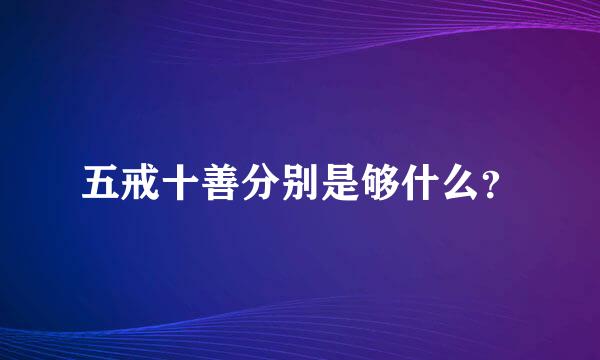 五戒十善分别是够什么？